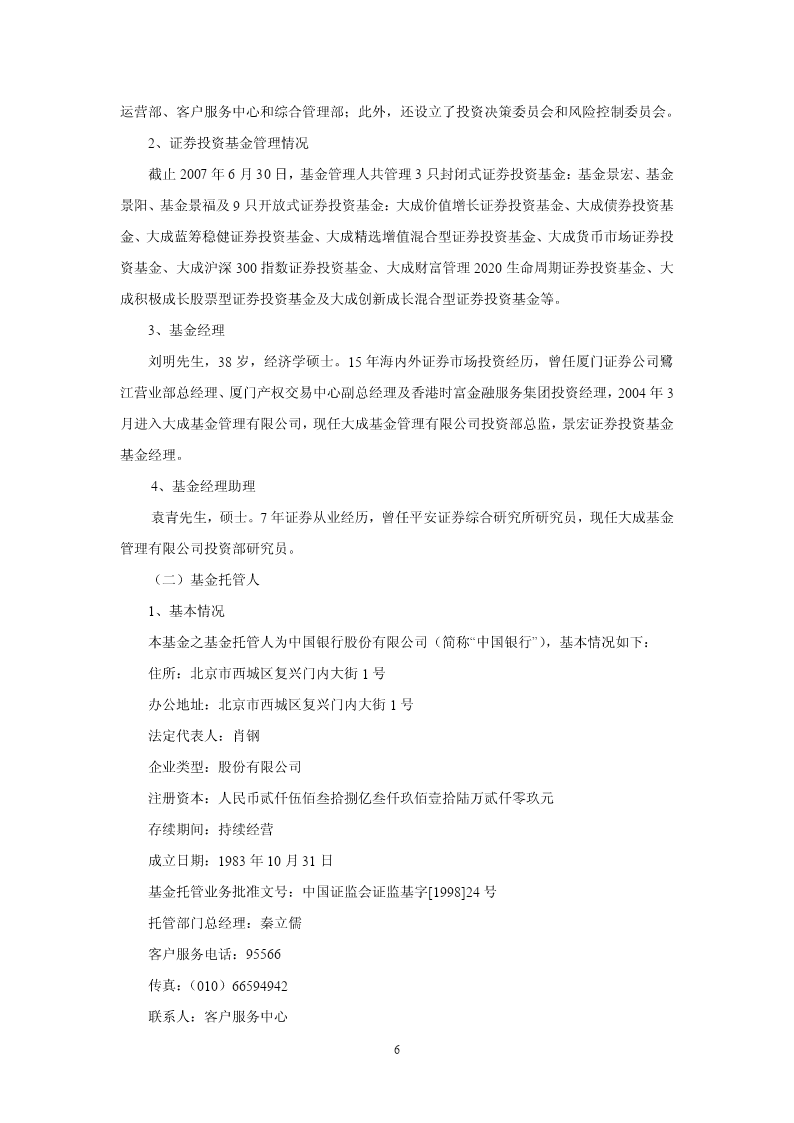 运营部、客户服务中心和综合管理部；此外，还设立了投资决策委员会和风险控制委员会。

2、证券投资基金管理情况

截止 2007 年 6 月 30 日，基金管理人共管理 3 只封闭式证券投资基金：基金景宏、基金景阳、基金景福及 9 只开放式证券投资基金：大成价值增长证券投资基金、大成债券投资基金、大成蓝筹稳健证券投资基金、大成精选增值混合型证券投资基金、大成货币市场证券投资基金、大成沪深 300 指数证券投资基金、大成财富管理 2020 生命周期证券投资基金、大成积极成长股票型证券投资基金及大成创新成长混合型证券投资基金等。

3、基金经理

刘明先生，38 岁，经济学硕士。15 年海内外证券市场投资经历，曾任厦门证券公司鹭江营业部总经理、厦门产权交易中心副总经理及香港时富金融服务集团投资经理，2004 年 3 月进入大成基金管理有限公司，现任大成基金管理有限公司投资部总监，景宏证券投资基金基金经理。

4、基金经理助理

袁青先生，硕士。7 年证券从业经历，曾任平安证券综合研究所研究员，现任大成基金管理有限公司投资部研究员。

（二）基金托管人

1、基本情况

本基金之基金托管人为中国银行股份有限公司（简称“中国银行”），基本情况如下：

住所：北京市西城区复兴门内大街 1 号

办公地址：北京市西城区复兴门内大街 1 号

法定代表人：肖钢

企业类型：股份有限公司

注册资本：人民币贰仟伍佰叁拾捌亿叁仟玖佰壹拾陆万贰仟零玖元

存续期间：持续经营

成立日期：1983 年 10 月 31 日

基金托管业务批准文号：中国证监会证监基字[1998]24 号

托管部门总经理：秦立儒

客户服务电话：95566

传真：（010）66594942

联系人：客户服务中心

6